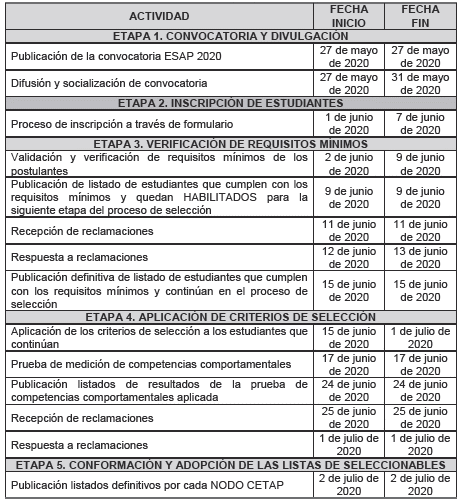 | ACTIVIDAD | FECHA INICIO | FECHA FIN |
|---|---|---|
| ETAPA 1. CONVOCATORIA Y DIVULGACIÓN | | |
| Publicación de la convocatoria ESAP 2020 | 27 de mayo de 2020 | 27 de mayo de 2020 |
| Difusión y socialización de convocatoria | 27 de mayo de 2020 | 31 de mayo de 2020 |
| ETAPA 2. INSCRIPCIÓN DE ESTUDIANTES | | |
| Proceso de inscripción a través de formulario | 1 de junio de 2020 | 7 de junio de 2020 |
| ETAPA 3. VERIFICACIÓN DE REQUISITOS MÍNIMOS | | |
| Validación y verificación de requisitos mínimos de los postulantes | 2 de junio de 2020 | 9 de junio de 2020 |
| Publicación de listado de estudiantes que cumplen con los requisitos mínimos y quedan HABILITADOS para la siguiente etapa del proceso de selección | 9 de junio de 2020 | 9 de junio de 2020 |
| Recepción de reclamaciones | 11 de junio de 2020 | 11 de junio de 2020 |
| Respuesta a reclamaciones | 12 de junio de 2020 | 13 de junio de 2020 |
| Publicación definitiva de listado de estudiantes que cumplen con los requisitos mínimos y continúan en el proceso de selección | 15 de junio de 2020 | 15 de junio de 2020 |
| ETAPA 4. APLICACIÓN DE CRITERIOS DE SELECCIÓN | | |
| Aplicación de los criterios de selección a los estudiantes que continúan | 15 de junio de 2020 | 1 de julio de 2020 |
| Prueba de medición de competencias comportamentales | 17 de junio de 2020 | 17 de junio de 2020 |
| Publicación listados de resultados de la prueba de competencias comportamentales aplicada | 24 de junio de 2020 | 24 de junio de 2020 |
| Recepción de reclamaciones | 25 de junio de 2020 | 25 de junio de 2020 |
| Respuesta a reclamaciones | 1 de julio de 2020 | 1 de julio de 2020 |
| ETAPA 5. CONFORMACIÓN Y ADOPCIÓN DE LAS LISTAS DE SELECCIONABLES | | |
| Publicación listados definitivos por cada NODO CETAP | 2 de julio de 2020 | 2 de julio de 2020 |